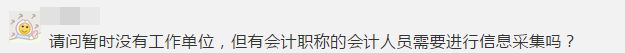 请问暂时没有工作单位，但有会计职称的会计人员需要进行信息采集吗？